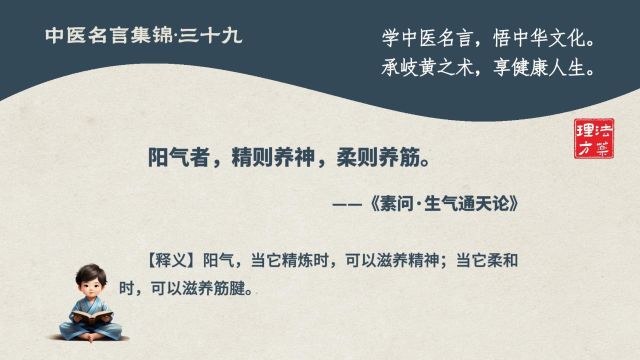 中医名言集锦·三十九

学中医名言，悟中华文化。
承岐黄之术，享健康人生。

理法方药

阳气者，精则养神，柔则养筋。

——《素问·生气通天论》

【释义】阳气，当它精炼时，可以滋养精神；当它柔和时，可以滋养筋腱。